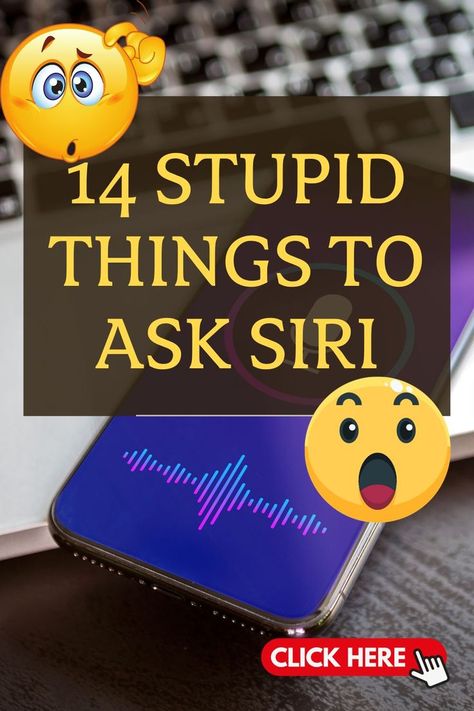 14 STUPID THINGS TO ASK SIRI

CLICK HERE